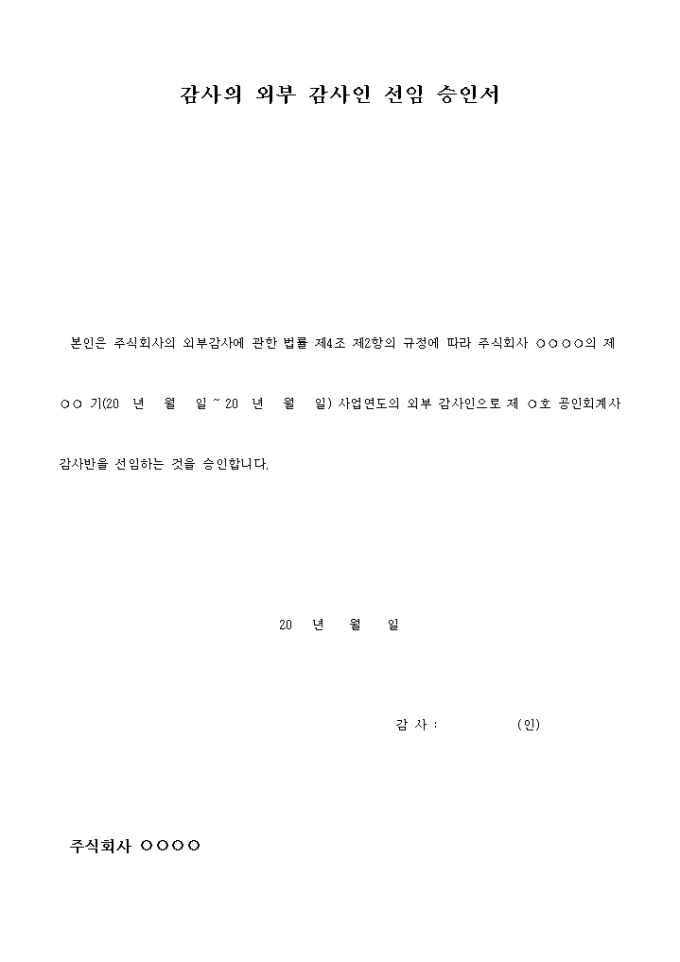 감사의 외부 감사인 선임 승인서

본인은 주식회사의 외부감사에 관한 법률 제4조 제2항의 규정에 따라 주식회사 ○○○○의 제 ○○ 기(20 년 월 일 ~ 20 년 월 일) 사업연도의 외부 감사인으로 제 ○호 공인회계사 감사반을 선임하는 것을 승인합니다.

20 년 월 일

감 사 : (인)

주식회사 ○○○○